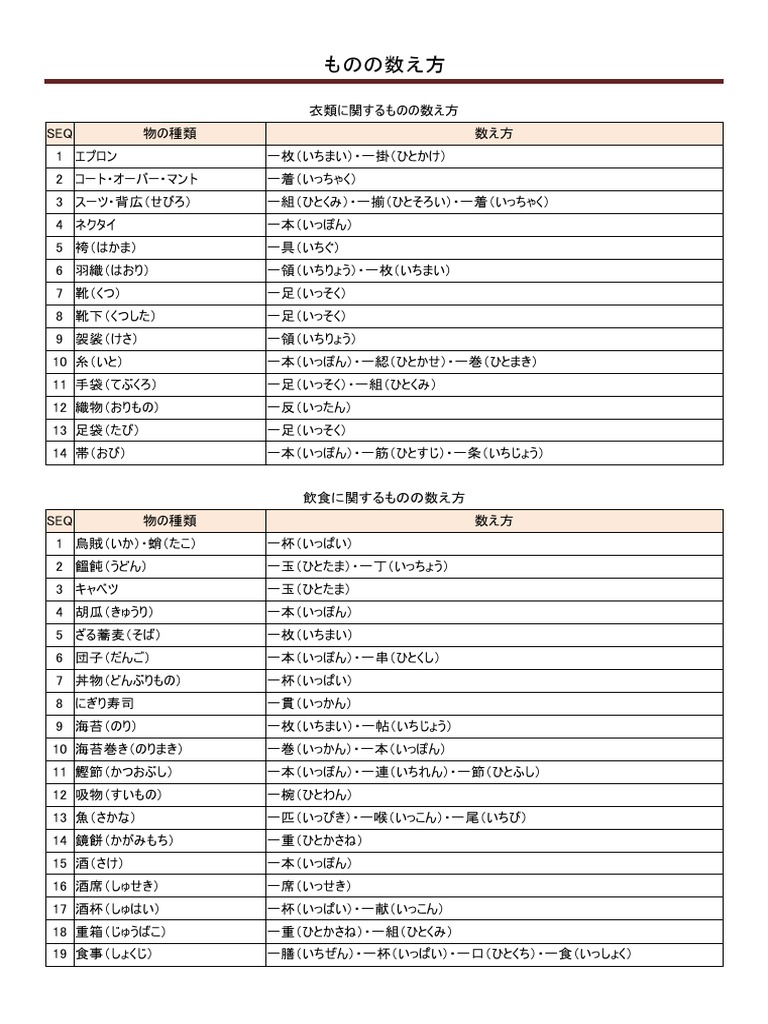 ものの数え方

衣類に関するものの数え方

| SEQ | 物の種類 | 数え方 |
|---|---|---|
| 1 | エプロン | 一枚（いちまい）・一掛（ひとかけ） |
| 2 | コート・オーバー・マント | 一着（いっちゃく） |
| 3 | スーツ・背広（せびろ） | 一組（ひとくみ）・一揃（ひとそろい）・一着（いっちゃく） |
| 4 | ネクタイ | 一本（いっぽん） |
| 5 | 袴（はかま） | 一具（いちぐ） |
| 6 | 羽織（はおり） | 一領（いちりょう）・一枚（いちまい） |
| 7 | 靴（くつ） | 一足（いっそく） |
| 8 | 靴下（くつした） | 一足（いっそく） |
| 9 | 袈裟（けさ） | 一領（いちりょう） |
| 10 | 糸（いと） | 一本（いっぽん）・一綛（ひとかせ）・一巻（ひとまき） |
| 11 | 手袋（てぶくろ） | 一足（いっそく）・一組（ひとくみ） |
| 12 | 織物（おりもの） | 一反（いったん） |
| 13 | 足袋（たび） | 一足（いっそく） |
| 14 | 帯（おび） | 一本（いっぽん）・一筋（ひとすじ）・一条（いちじょう） |

飲食に関するものの数え方

| SEQ | 物の種類 | 数え方 |
|---|---|---|
| 1 | 烏賊（いか）・蛸（たこ） | 一杯（いっぱい） |
| 2 | 饂飩（うどん） | 一玉（ひとたま）・一丁（いっちょう） |
| 3 | キャベツ | 一玉（ひとたま） |
| 4 | 胡瓜（きゅうり） | 一本（いっぽん） |
| 5 | ざる蕎麦（そば） | 一枚（いちまい） |
| 6 | 団子（だんご） | 一本（いっぽん）・一串（ひとくし） |
| 7 | 丼物（どんぶりもの） | 一杯（いっぱい） |
| 8 | にぎり寿司 | 一貫（いっかん） |
| 9 | 海苔（のり） | 一枚（いちまい）・一帖（いちじょう） |
| 10 | 海苔巻き（のりまき） | 一巻（いっかん）・一本（いっぽん） |
| 11 | 鰹節（かつおぶし） | 一本（いっぽん）・一連（いちれん）・一節（ひとふし） |
| 12 | 吸物（すいもの） | 一椀（ひとわん） |
| 13 | 魚（さかな） | 一匹（いっぴき）・一喉（いっこん）・一尾（いちび） |
| 14 | 鏡餅（かがみもち） | 一重（ひとかさね） |
| 15 | 酒（さけ） | 一本（いっぽん） |
| 16 | 酒席（しゅせき） | 一席（いっせき） |
| 17 | 酒杯（しゅはい） | 一杯（いっぱい）・一献（いっこん） |
| 18 | 重箱（じゅうばこ） | 一重（ひとかさね）・一組（ひとくみ） |
| 19 | 食事（しょくじ） | 一膳（いちぜん）・一杯（いっぱい）・一口（ひとくち）・一食（いっしょく） |